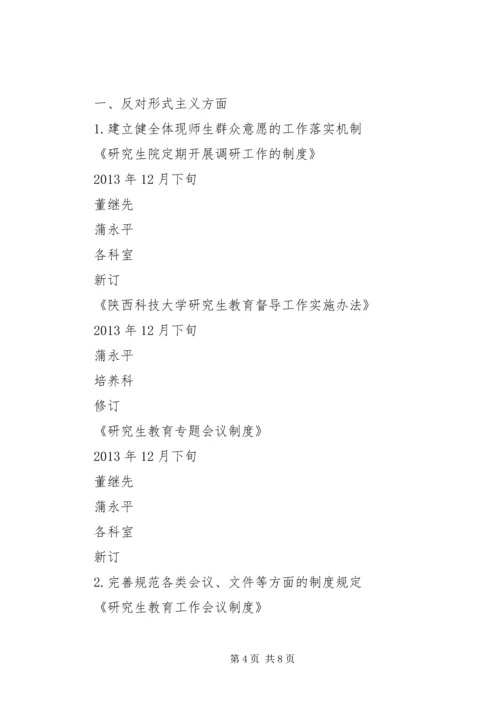 一、反对形式主义方面

1.建立健全体现师生群众意愿的工作落实机制

《研究生院定期开展调研工作的制度》

2013年12月下旬

董继先

蒲永平

各科室

新订

《陕西科技大学研究生教育督导工作实施办法》

2013年12月下旬

蒲永平

培养科

修订

《研究生教育专题会议制度》

2013年12月下旬

董继先

蒲永平

各科室

新订

2.完善规范各类会议、文件等方面的制度规定

《研究生教育工作会议制度》

第4页 共8页